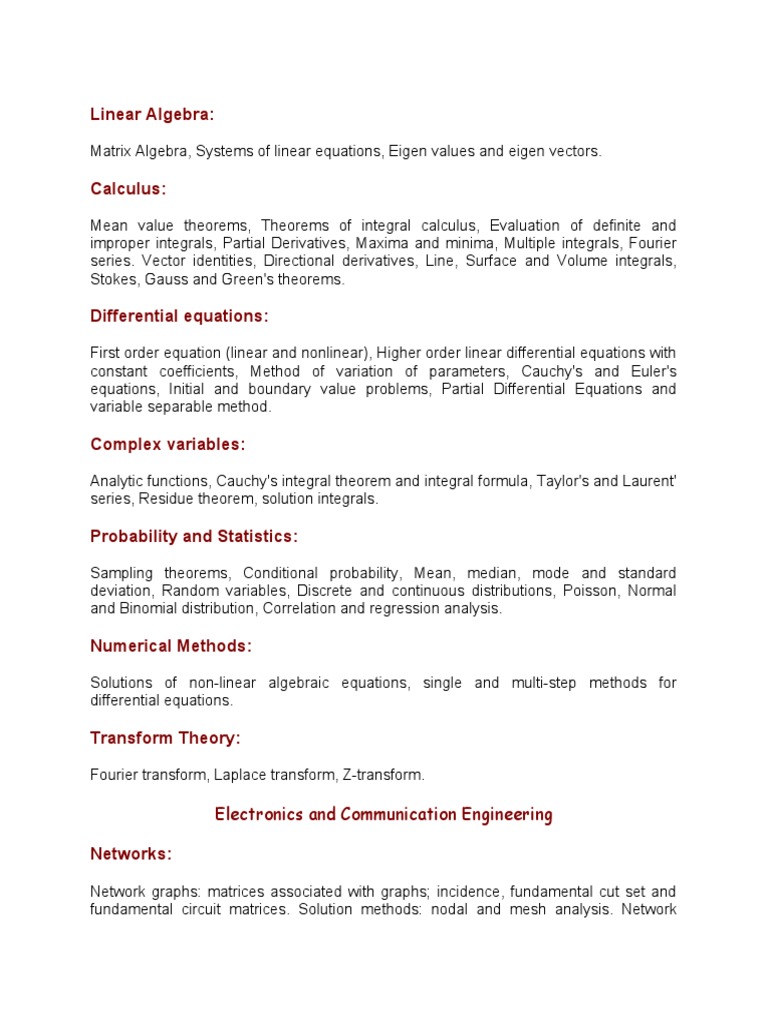 Linear Algebra:

Matrix Algebra, Systems of linear equations, Eigen values and eigen vectors.

Calculus:

Mean value theorems, Theorems of integral calculus, Evaluation of definite and improper integrals, Partial Derivatives, Maxima and minima, Multiple integrals, Fourier series. Vector identities, Directional derivatives, Line, Surface and Volume integrals, Stokes, Gauss and Green's theorems.

Differential equations:

First order equation (linear and nonlinear), Higher order linear differential equations with constant coefficients, Method of variation of parameters, Cauchy's and Euler's equations, Initial and boundary value problems, Partial Differential Equations and variable separable method.

Complex variables:

Analytic functions, Cauchy's integral theorem and integral formula, Taylor's and Laurent' series, Residue theorem, solution integrals.

Probability and Statistics:

Sampling theorems, Conditional probability, Mean, median, mode and standard deviation, Random variables, Discrete and continuous distributions, Poisson, Normal and Binomial distribution, Correlation and regression analysis.

Numerical Methods:

Solutions of non-linear algebraic equations, single and multi-step methods for differential equations.

Transform Theory:

Fourier transform, Laplace transform, Z-transform.

Electronics and Communication Engineering

Networks:

Network graphs: matrices associated with graphs; incidence, fundamental cut set and fundamental circuit matrices. Solution methods: nodal and mesh analysis. Network